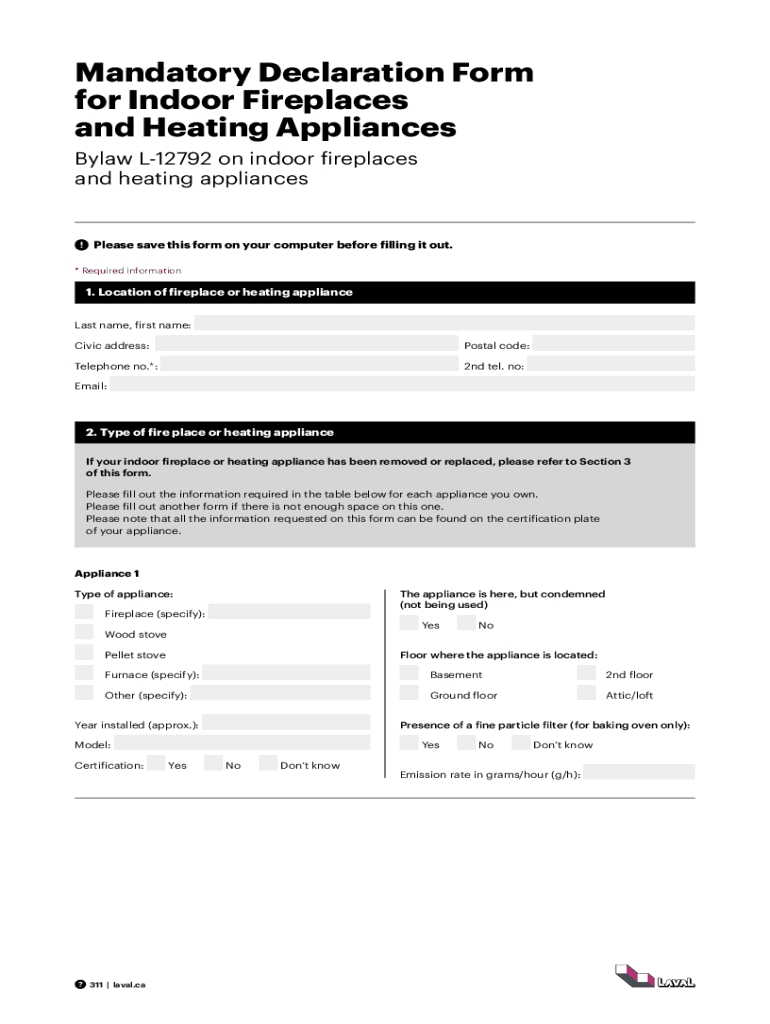 Mandatory Declaration Form for Indoor Fireplaces and Heating Appliances

Bylaw L-12792 on indoor fireplaces and heating appliances

! Please save this form on your computer before filling it out.

* Required information

1. Location of fireplace or heating appliance

Last name, first name:

Civic address:

Postal code:

Telephone no.*:

2nd tel. no:

Email:

2. Type of fire place or heating appliance

If your indoor fireplace or heating appliance has been removed or replaced, please refer to Section 3 of this form.

Please fill out the information required in the table below for each appliance you own.
Please fill out another form if there is not enough space on this one.
Please note that all the information requested on this form can be found on the certification plate of your appliance.

Appliance 1

Type of appliance:

Fireplace (specify):

Wood stove

Pellet stove

Furnace (specify):

Other (specify):

Year installed (approx.):

Model:

Certification: Yes No Don't know

The appliance is here, but condemned (not being used)

Yes No

Floor where the appliance is located:

Basement 2nd floor

Ground floor Attic/loft

Presence of a fine particle filter (for baking oven only):

Yes No Don't know

Emission rate in grams/hour (g/h):

311 | laval.ca

LAVAL